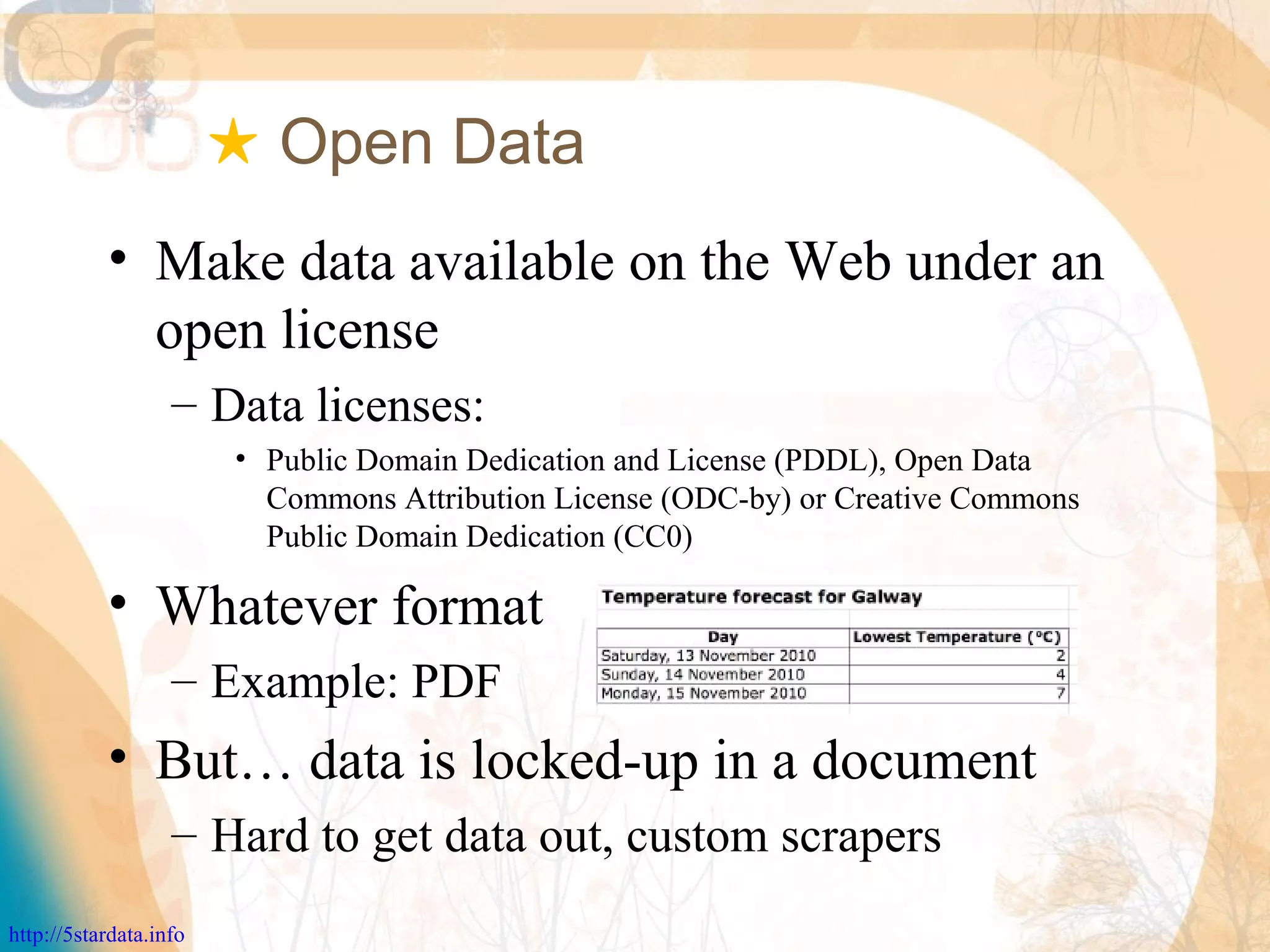 ★ Open Data

• Make data available on the Web under an open license
 – Data licenses:
  • Public Domain Dedication and License (PDDL), Open Data Commons Attribution License (ODC-by) or Creative Commons Public Domain Dedication (CC0)

• Whatever format
 – Example: PDF

Temperature forecast for Galway

| Day | Lowest Temperature (°C) |
|---|---|
| Saturday, 13 November 2010 | 2 |
| Sunday, 14 November 2010 | 4 |
| Monday, 15 November 2010 | 7 |

• But… data is locked-up in a document
 – Hard to get data out, custom scrapers

http://5stardata.info